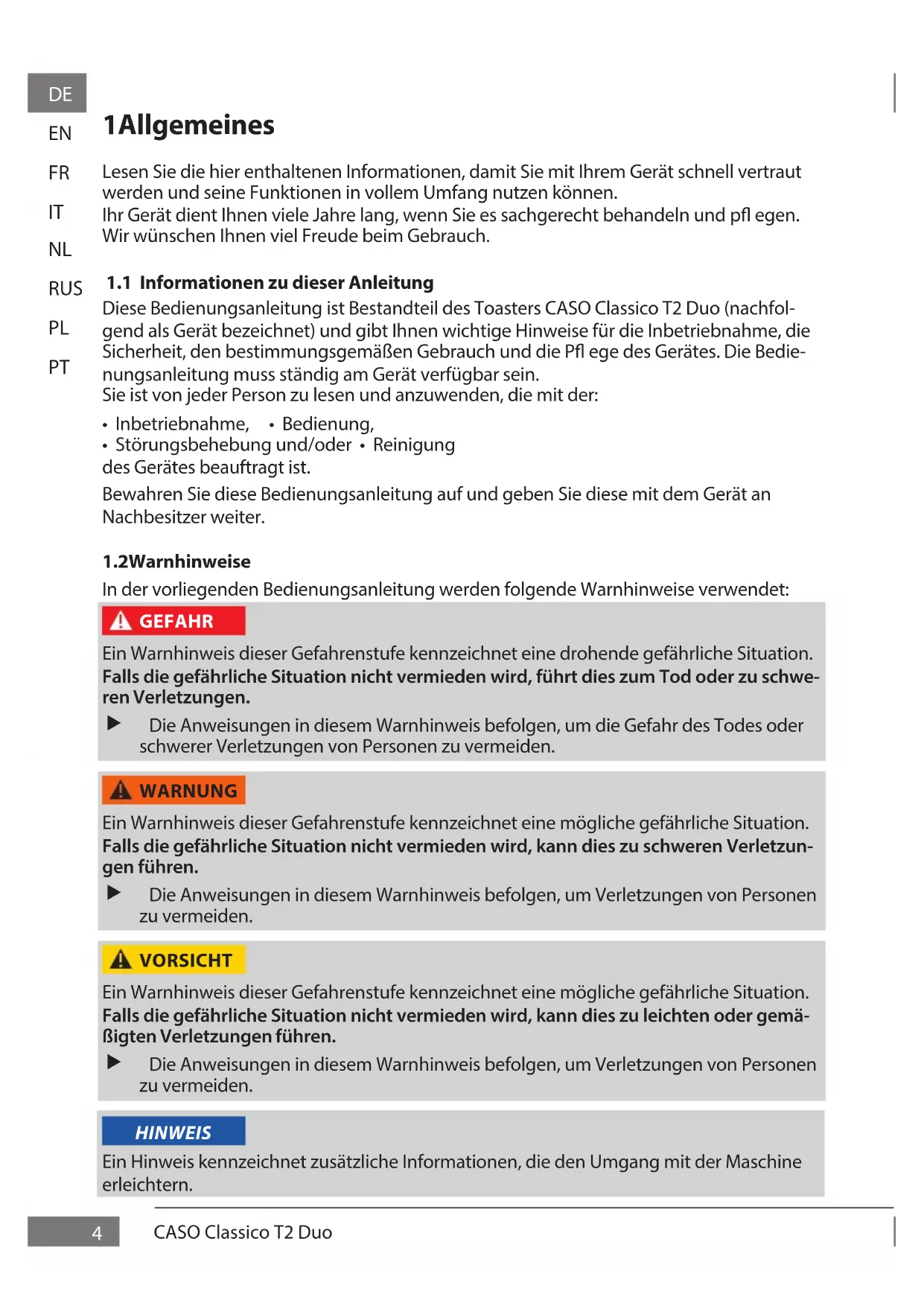 DE
EN
FR
IT
NL
RUS
PL
PT

1Allgemeines

Lesen Sie die hier enthaltenen Informationen, damit Sie mit Ihrem Gerät schnell vertraut werden und seine Funktionen in vollem Umfang nutzen können.
Ihr Gerät dient Ihnen viele Jahre lang, wenn Sie es sachgerecht behandeln und pfl egen.
Wir wünschen Ihnen viel Freude beim Gebrauch.

1.1 Informationen zu dieser Anleitung

Diese Bedienungsanleitung ist Bestandteil des Toasters CASO Classico T2 Duo (nachfolgend als Gerät bezeichnet) und gibt Ihnen wichtige Hinweise für die Inbetriebnahme, die Sicherheit, den bestimmungsgemäßen Gebrauch und die Pfl ege des Gerätes. Die Bedienungsanleitung muss ständig am Gerät verfügbar sein.
Sie ist von jeder Person zu lesen und anzuwenden, die mit der:

• Inbetriebnahme, • Bedienung,
• Störungsbehebung und/oder • Reinigung
des Gerätes beauftragt ist.

Bewahren Sie diese Bedienungsanleitung auf und geben Sie diese mit dem Gerät an Nachbesitzer weiter.

1.2Warnhinweise

In der vorliegenden Bedienungsanleitung werden folgende Warnhinweise verwendet:

GEFAHR

Ein Warnhinweis dieser Gefahrenstufe kennzeichnet eine drohende gefährliche Situation.
Falls die gefährliche Situation nicht vermieden wird, führt dies zum Tod oder zu schweren Verletzungen.
▶ Die Anweisungen in diesem Warnhinweis befolgen, um die Gefahr des Todes oder schwerer Verletzungen von Personen zu vermeiden.

WARNUNG

Ein Warnhinweis dieser Gefahrenstufe kennzeichnet eine mögliche gefährliche Situation.
Falls die gefährliche Situation nicht vermieden wird, kann dies zu schweren Verletzungen führen.
▶ Die Anweisungen in diesem Warnhinweis befolgen, um Verletzungen von Personen zu vermeiden.

VORSICHT

Ein Warnhinweis dieser Gefahrenstufe kennzeichnet eine mögliche gefährliche Situation.
Falls die gefährliche Situation nicht vermieden wird, kann dies zu leichten oder gemäßigten Verletzungen führen.
▶ Die Anweisungen in diesem Warnhinweis befolgen, um Verletzungen von Personen zu vermeiden.

HINWEIS

Ein Hinweis kennzeichnet zusätzliche Informationen, die den Umgang mit der Maschine erleichtern.

4 CASO Classico T2 Duo